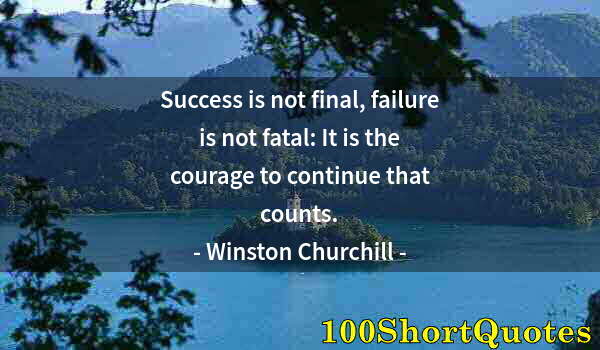 Success is not final, failure is not fatal: It is the courage to continue that counts.

- Winston Churchill -

100ShortQuotes